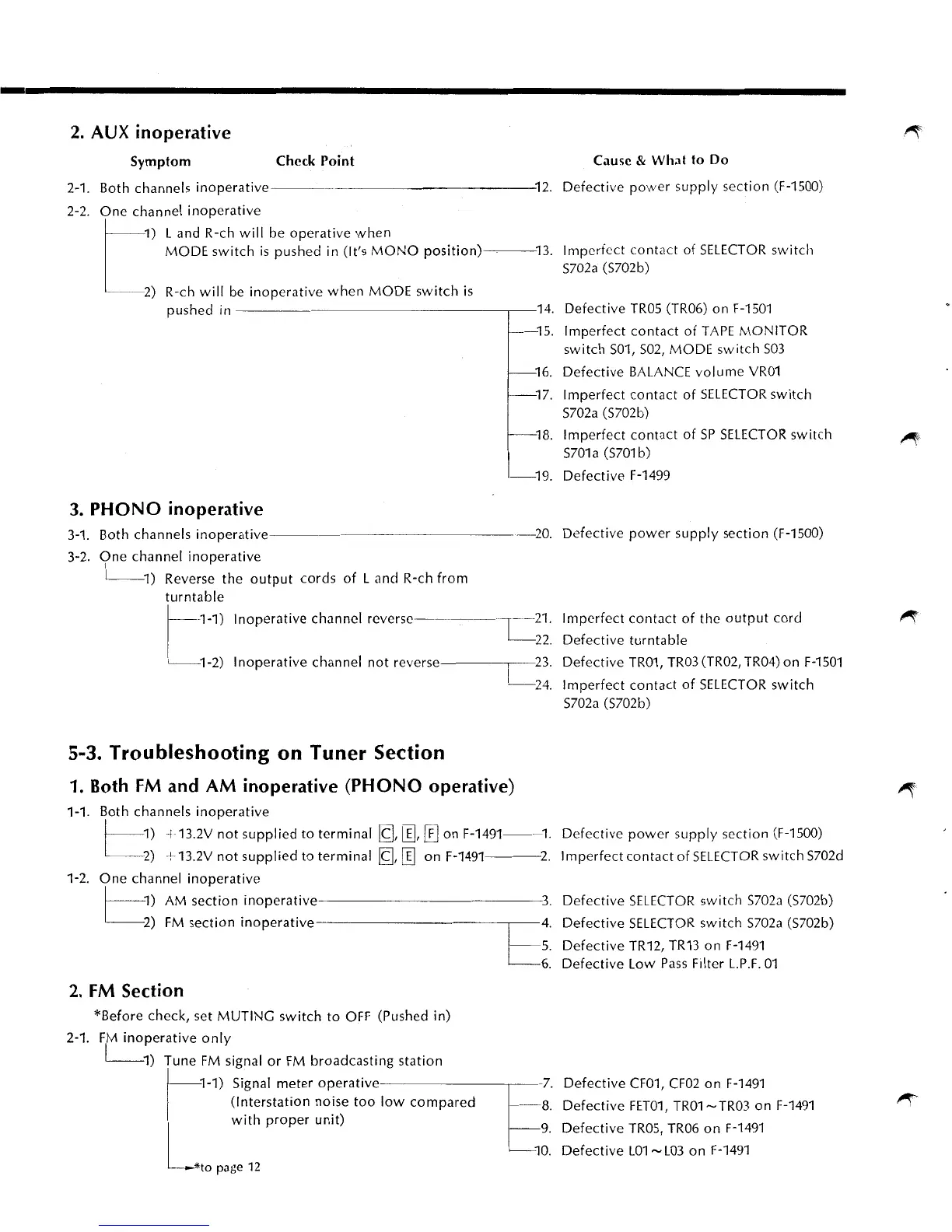 2. AUX inoperative

Symptom Check Point Cause & What to Do

2-1. Both channels inoperative 12. Defective power supply section (F-1500)

2-2. One channel inoperative

1) L and R-ch will be operative when MODE switch is pushed in (It's MONO position) 13. Imperfect contact of SELECTOR switch S702a (S702b)

2) R-ch will be inoperative when MODE switch is pushed in 14. Defective TR05 (TR06) on F-1501

15. Imperfect contact of TAPE MONITOR switch S01, S02, MODE switch S03

16. Defective BALANCE volume VR01

17. Imperfect contact of SELECTOR switch S702a (S702b)

18. Imperfect contact of SP SELECTOR switch S701a (S701b)

19. Defective F-1499

3. PHONO inoperative

3-1. Both channels inoperative 20. Defective power supply section (F-1500)

3-2. One channel inoperative

1) Reverse the output cords of L and R-ch from turntable

1-1) Inoperative channel reverse 21. Imperfect contact of the output cord

22. Defective turntable

1-2) Inoperative channel not reverse 23. Defective TR01, TR03 (TR02, TR04) on F-1501

24. Imperfect contact of SELECTOR switch S702a (S702b)

5-3. Troubleshooting on Tuner Section

1. Both FM and AM inoperative (PHONO operative)

1-1. Both channels inoperative

1) +13.2V not supplied to terminal C, E, F on F-1491 1. Defective power supply section (F-1500)

2) +13.2V not supplied to terminal C, E on F-1491 2. Imperfect contact of SELECTOR switch S702d

1-2. One channel inoperative

1) AM section inoperative 3. Defective SELECTOR switch S702a (S702b)

2) FM section inoperative 4. Defective SELECTOR switch S702a (S702b)

5. Defective TR12, TR13 on F-1491

6. Defective Low Pass Filter L.P.F. 01

2. FM Section

*Before check, set MUTING switch to OFF (Pushed in)

2-1. FM inoperative only

1) Tune FM signal or FM broadcasting station

1-1) Signal meter operative (Interstation noise too low compared with proper unit) 7. Defective CF01, CF02 on F-1491

8. Defective FET01, TR01~TR03 on F-1491

9. Defective TR05, TR06 on F-1491

10. Defective L01~L03 on F-1491

*to page 12